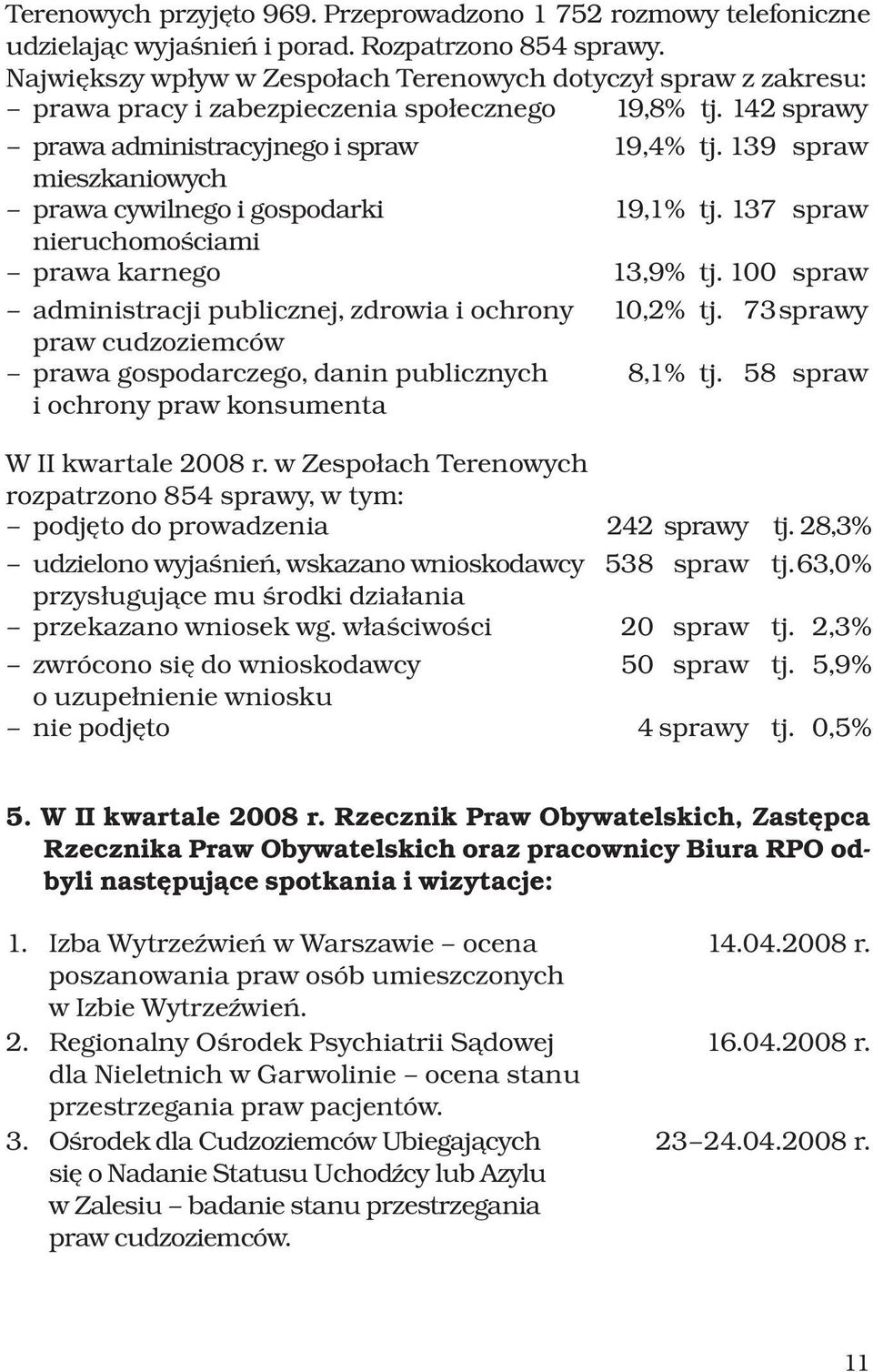 Terenowych przyjęto 969. Przeprowadzono 1 752 rozmowy telefoniczne udzielając wyjaśnień i porad. Rozpatrzono 854 sprawy.
Największy wpływ w Zespołach Terenowych dotyczył spraw z zakresu:
– prawa pracy i zabezpieczenia społecznego 19,8% tj. 142 sprawy
– prawa administracyjnego i spraw mieszkaniowych 19,4% tj. 139 spraw
– prawa cywilnego i gospodarki nieruchomościami 19,1% tj. 137 spraw
– prawa karnego 13,9% tj. 100 spraw
– administracji publicznej, zdrowia i ochrony praw cudzoziemców 10,2% tj. 73 sprawy
– prawa gospodarczego, danin publicznych i ochrony praw konsumenta 8,1% tj. 58 spraw

W II kwartale 2008 r. w Zespołach Terenowych rozpatrzono 854 sprawy, w tym:
– podjęto do prowadzenia 242 sprawy tj. 28,3%
– udzielono wyjaśnień, wskazano wnioskodawcy przysługujące mu środki działania 538 spraw tj. 63,0%
– przekazano wniosek wg. właściwości 20 spraw tj. 2,3%
– zwrócono się do wnioskodawcy o uzupełnienie wniosku 50 spraw tj. 5,9%
– nie podjęto 4 sprawy tj. 0,5%

5. W II kwartale 2008 r. Rzecznik Praw Obywatelskich, Zastępca Rzecznika Praw Obywatelskich oraz pracownicy Biura RPO odbyli następujące spotkania i wizytacje:

1. Izba Wytrzeźwień w Warszawie – ocena poszanowania praw osób umieszczonych w Izbie Wytrzeźwień. 14.04.2008 r.
2. Regionalny Ośrodek Psychiatrii Sądowej dla Nieletnich w Garwolinie – ocena stanu przestrzegania praw pacjentów. 16.04.2008 r.
3. Ośrodek dla Cudzoziemców Ubiegających się o Nadanie Statusu Uchodźcy lub Azylu w Zalesiu – badanie stanu przestrzegania praw cudzoziemców. 23–24.04.2008 r.

11